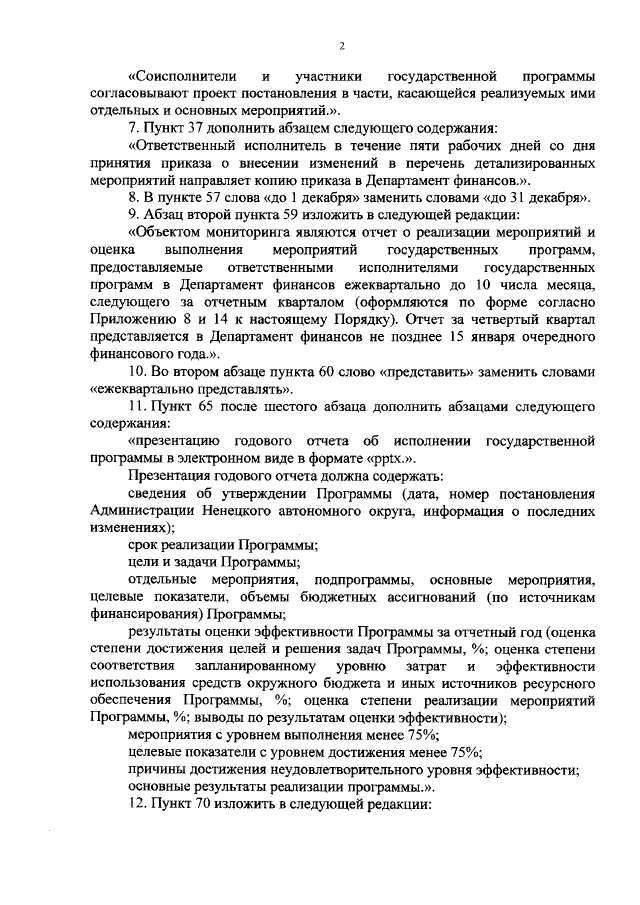 2

«Соисполнители и участники государственной программы согласовывают проект постановления в части, касающейся реализуемых ими отдельных и основных мероприятий.».

7. Пункт 37 дополнить абзацем следующего содержания:

«Ответственный исполнитель в течение пяти рабочих дней со дня принятия приказа о внесении изменений в перечень детализированных мероприятий направляет копию приказа в Департамент финансов.».

8. В пункте 57 слова «до 1 декабря» заменить словами «до 31 декабря».

9. Абзац второй пункта 59 изложить в следующей редакции:

«Объектом мониторинга являются отчет о реализации мероприятий и оценка выполнения мероприятий государственных программ, предоставляемые ответственными исполнителями государственных программ в Департамент финансов ежеквартально до 10 числа месяца, следующего за отчетным кварталом (оформляются по форме согласно Приложению 8 и 14 к настоящему Порядку). Отчет за четвертый квартал представляется в Департамент финансов не позднее 15 января очередного финансового года.».

10. Во втором абзаце пункта 60 слово «представить» заменить словами «ежеквартально представлять».

11. Пункт 65 после шестого абзаца дополнить абзацами следующего содержания:

«презентацию годового отчета об исполнении государственной программы в электронном виде в формате «pptx.».

Презентация годового отчета должна содержать:

сведения об утверждении Программы (дата, номер постановления Администрации Ненецкого автономного округа, информация о последних изменениях);

срок реализации Программы;

цели и задачи Программы;

отдельные мероприятия, подпрограммы, основные мероприятия, целевые показатели, объемы бюджетных ассигнований (по источникам финансирования) Программы;

результаты оценки эффективности Программы за отчетный год (оценка степени достижения целей и решения задач Программы, %; оценка степени соответствия запланированному уровню затрат и эффективности использования средств окружного бюджета и иных источников ресурсного обеспечения Программы, %; оценка степени реализации мероприятий Программы, %; выводы по результатам оценки эффективности);

мероприятия с уровнем выполнения менее 75%;

целевые показатели с уровнем достижения менее 75%;

причины достижения неудовлетворительного уровня эффективности;

основные результаты реализации программы.».

12. Пункт 70 изложить в следующей редакции: